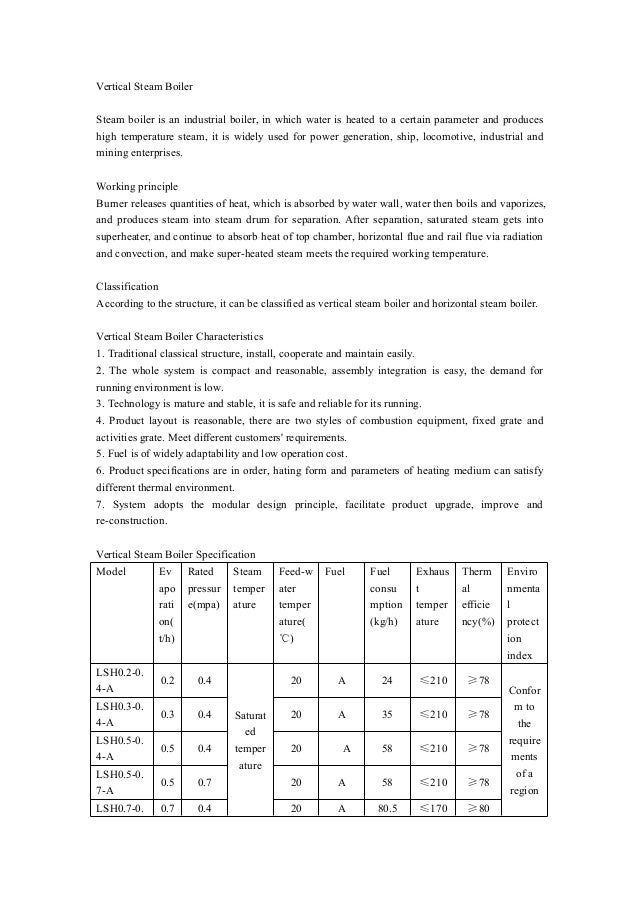 Vertical Steam Boiler

Steam boiler is an industrial boiler, in which water is heated to a certain parameter and produces high temperature steam, it is widely used for power generation, ship, locomotive, industrial and mining enterprises.

Working principle
Burner releases quantities of heat, which is absorbed by water wall, water then boils and vaporizes, and produces steam into steam drum for separation. After separation, saturated steam gets into superheater, and continue to absorb heat of top chamber, horizontal flue and rail flue via radiation and convection, and make super-heated steam meets the required working temperature.

Classification
According to the structure, it can be classified as vertical steam boiler and horizontal steam boiler.

Vertical Steam Boiler Characteristics
1. Traditional classical structure, install, cooperate and maintain easily.
2. The whole system is compact and reasonable, assembly integration is easy, the demand for running environment is low.
3. Technology is mature and stable, it is safe and reliable for its running.
4. Product layout is reasonable, there are two styles of combustion equipment, fixed grate and activities grate. Meet different customers' requirements.
5. Fuel is of widely adaptability and low operation cost.
6. Product specifications are in order, hating form and parameters of heating medium can satisfy different thermal environment.
7. System adopts the modular design principle, facilitate product upgrade, improve and re-construction.

Vertical Steam Boiler Specification

| Model | Evaporation(t/h) | Rated pressure(mpa) | Steam temperature | Feed-water temperature(℃) | Fuel | Fuel consumption(kg/h) | Exhaust temperature | Thermal efficiency(%) | Environmental protection index |
|---|---|---|---|---|---|---|---|---|---|
| LSH0.2-0.4-A | 0.2 | 0.4 | Saturated temperature | 20 | A | 24 | ≤210 | ≥78 | Conform to the requirements of a region |
| LSH0.3-0.4-A | 0.3 | 0.4 | | 20 | A | 35 | ≤210 | ≥78 | |
| LSH0.5-0.4-A | 0.5 | 0.4 | | 20 | A | 58 | ≤210 | ≥78 | |
| LSH0.5-0.7-A | 0.5 | 0.7 | | 20 | A | 58 | ≤210 | ≥78 | |
| LSH0.7-0. | 0.7 | 0.4 | | 20 | A | 80.5 | ≤170 | ≥80 | |